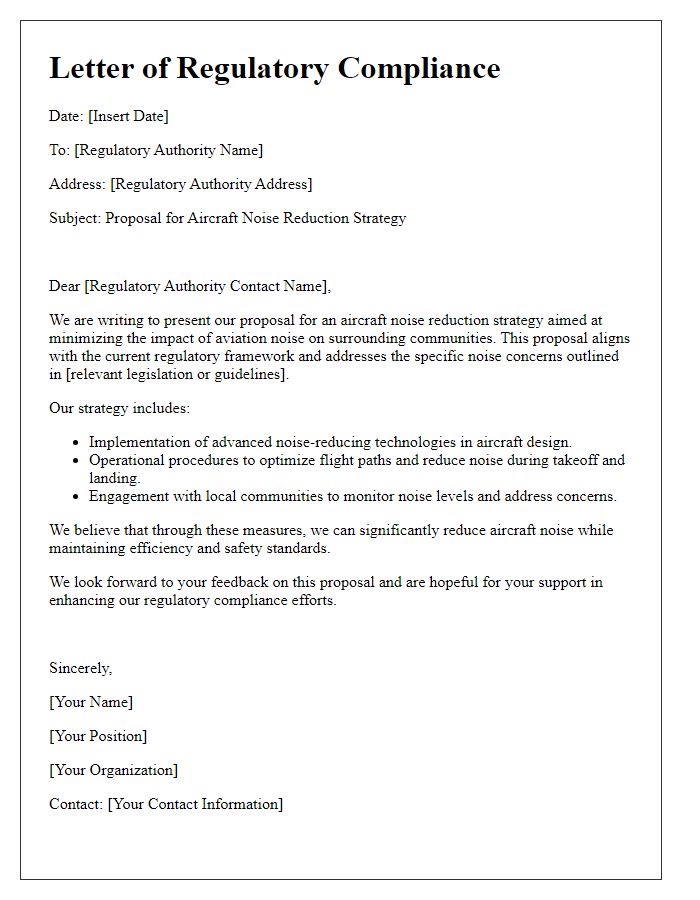 Letter of Regulatory Compliance

Date: [Insert Date]

To: [Regulatory Authority Name]

Address: [Regulatory Authority Address]

Subject: Proposal for Aircraft Noise Reduction Strategy

Dear [Regulatory Authority Contact Name],

We are writing to present our proposal for an aircraft noise reduction strategy aimed at minimizing the impact of aviation noise on surrounding communities. This proposal aligns with the current regulatory framework and addresses the specific noise concerns outlined in [relevant legislation or guidelines].

Our strategy includes:

- Implementation of advanced noise-reducing technologies in aircraft design.
- Operational procedures to optimize flight paths and reduce noise during takeoff and landing.
- Engagement with local communities to monitor noise levels and address concerns.

We believe that through these measures, we can significantly reduce aircraft noise while maintaining efficiency and safety standards.

We look forward to your feedback on this proposal and are hopeful for your support in enhancing our regulatory compliance efforts.

Sincerely,

[Your Name]

[Your Position]

[Your Organization]

Contact: [Your Contact Information]